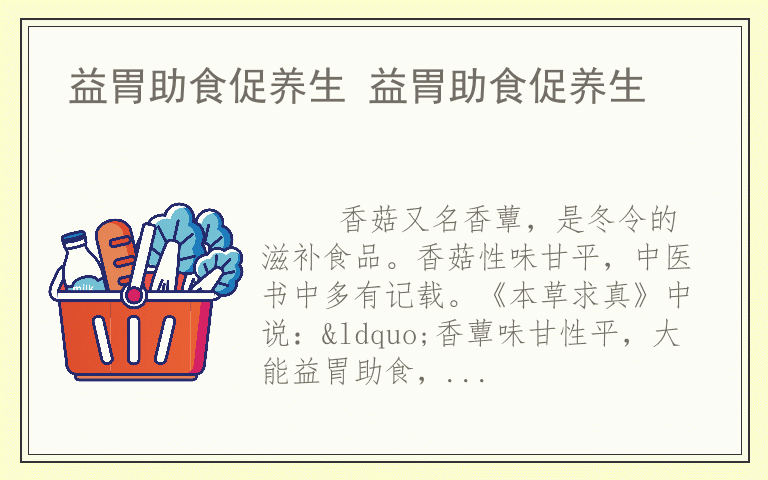 益胃助食促养生 益胃助食促养生

milk

香菇又名香蕈，是冬令的滋补食品。香菇性味甘平，中医书中多有记载。《本草求真》中说：&ldquo;香蕈味甘性平，大能益胃助食，...